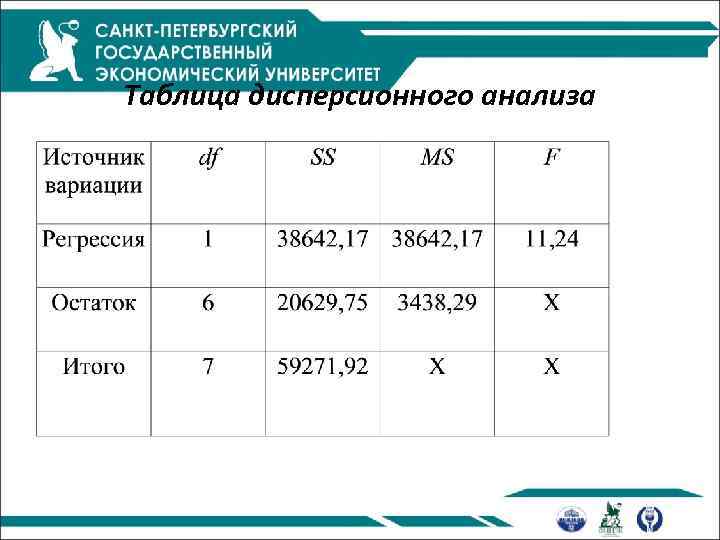 САНКТ-ПЕТЕРБУРГСКИЙ
ГОСУДАРСТВЕННЫЙ
ЭКОНОМИЧЕСКИЙ УНИВЕРСИТЕТ

Таблица дисперсионного анализа

| Источник вариации | df | SS | MS | F |
|---|---|---|---|---|
| Регрессия | 1 | 38642,17 | 38642,17 | 11,24 |
| Остаток | 6 | 20629,75 | 3438,29 | X |
| Итого | 7 | 59271,92 | X | X |